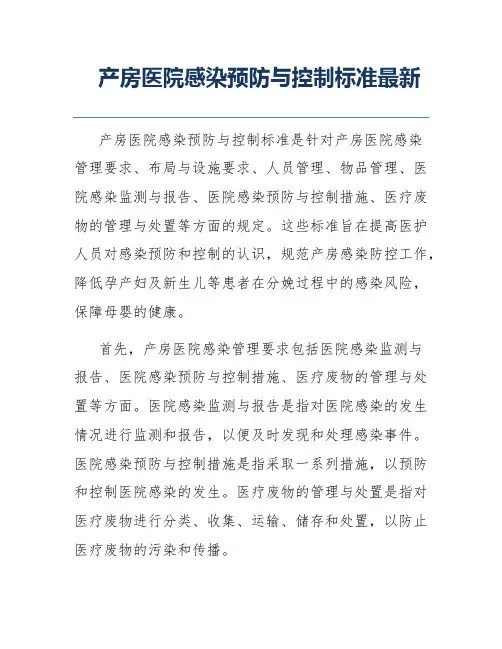 产房医院感染预防与控制标准最新

产房医院感染预防与控制标准是针对产房医院感染管理要求、布局与设施要求、人员管理、物品管理、医院感染监测与报告、医院感染预防与控制措施、医疗废物的管理与处置等方面的规定。这些标准旨在提高医护人员对感染预防和控制的认识，规范产房感染防控工作，降低孕产妇及新生儿等患者在分娩过程中的感染风险，保障母婴的健康。

首先，产房医院感染管理要求包括医院感染监测与报告、医院感染预防与控制措施、医疗废物的管理与处置等方面。医院感染监测与报告是指对医院感染的发生情况进行监测和报告，以便及时发现和处理感染事件。医院感染预防与控制措施是指采取一系列措施，以预防和控制医院感染的发生。医疗废物的管理与处置是指对医疗废物进行分类、收集、运输、储存和处置，以防止医疗废物的污染和传播。